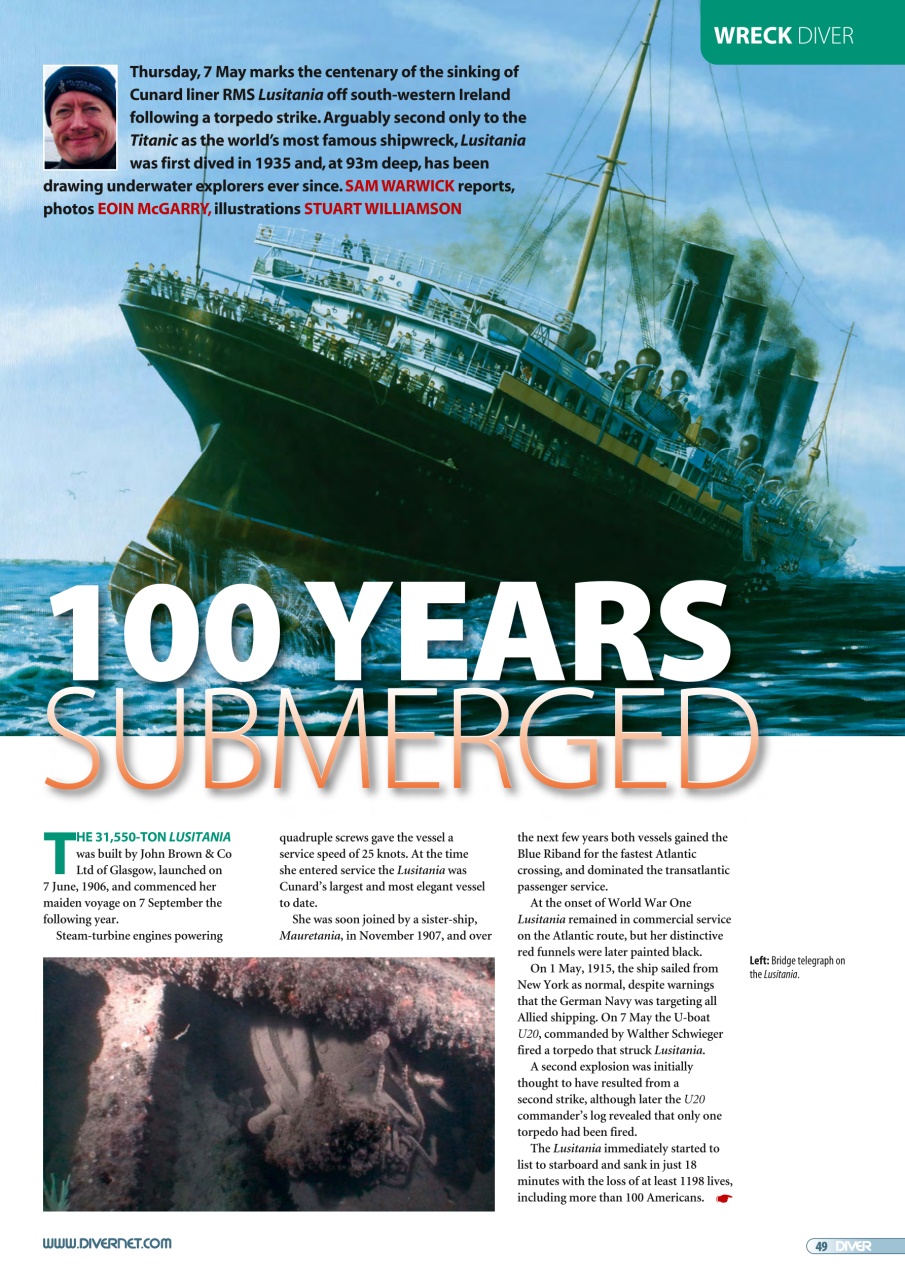 WRECK DIVER

Thursday, 7 May marks the centenary of the sinking of Cunard liner RMS Lusitania off south-western Ireland following a torpedo strike. Arguably second only to the Titanic as the world's most famous shipwreck, Lusitania was first dived in 1935 and, at 93m deep, has been drawing underwater explorers ever since. SAM WARWICK reports, photos EOIN McGARRY, illustrations STUART WILLIAMSON

100 YEARS SUBMERGED

THE 31,550-TON LUSITANIA was built by John Brown & Co Ltd of Glasgow, launched on 7 June, 1906, and commenced her maiden voyage on 7 September the following year.

Steam-turbine engines powering quadruple screws gave the vessel a service speed of 25 knots. At the time she entered service the Lusitania was Cunard's largest and most elegant vessel to date.

She was soon joined by a sister-ship, Mauretania, in November 1907, and over the next few years both vessels gained the Blue Riband for the fastest Atlantic crossing, and dominated the transatlantic passenger service.

At the onset of World War One Lusitania remained in commercial service on the Atlantic route, but her distinctive red funnels were later painted black.

On 1 May, 1915, the ship sailed from New York as normal, despite warnings that the German Navy was targeting all Allied shipping. On 7 May the U-boat U20, commanded by Walther Schwieger fired a torpedo that struck Lusitania.

A second explosion was initially thought to have resulted from a second strike, although later the U20 commander's log revealed that only one torpedo had been fired.

The Lusitania immediately started to list to starboard and sank in just 18 minutes with the loss of at least 1198 lives, including more than 100 Americans.

Left: Bridge telegraph on the Lusitania.

WWW.DIVERNET.COM

49 DIVER